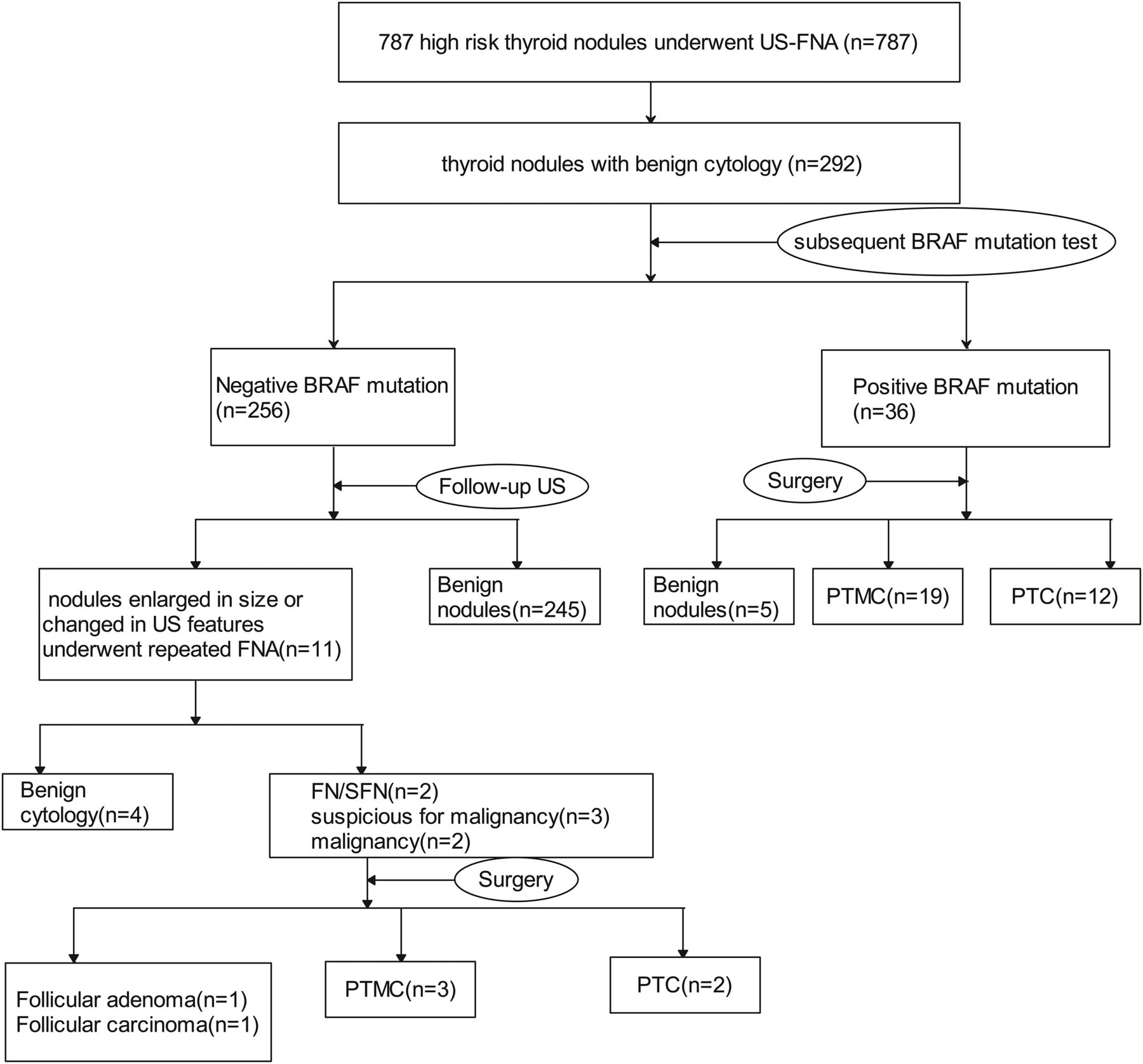 787 high risk thyroid nodules underwent US-FNA (n=787)

thyroid nodules with benign cytology (n=292)

subsequent BRAF mutation test

Negative BRAF mutation (n=256)

Positive BRAF mutation (n=36)

Follow-up US

Surgery

nodules enlarged in size or changed in US features underwent repeated FNA(n=11)

Benign nodules(n=245)

Benign nodules(n=5)

PTMC(n=19)

PTC(n=12)

Benign cytology(n=4)

FN/SFN(n=2)
suspicious for malignancy(n=3)
malignancy(n=2)

Surgery

Follicular adenoma(n=1)
Follicular carcinoma(n=1)

PTMC(n=3)

PTC(n=2)